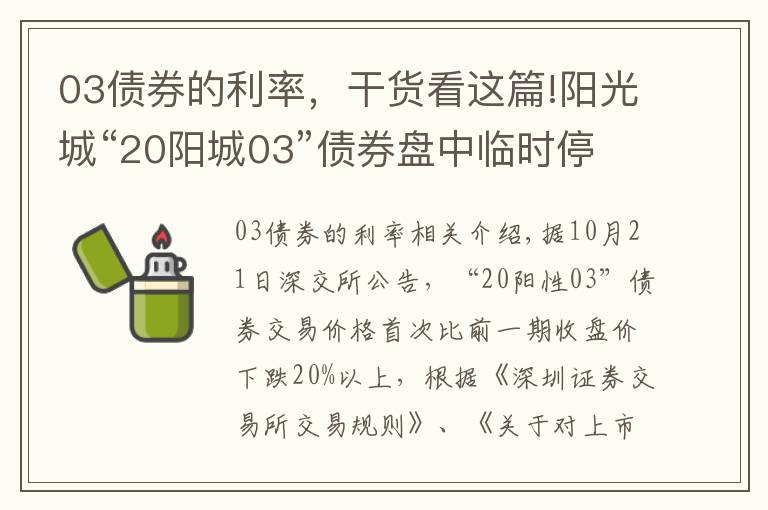 03债券的利率，干货看这篇!阳光城“20阳城03”债券盘中临时停

03债券的利率相关介绍，据10月21日深交所公告，“20阳性03”债券交易价格首次比前一期收盘价下跌20%以上，根据《深圳证券交易所交易规则》、《关于对上市